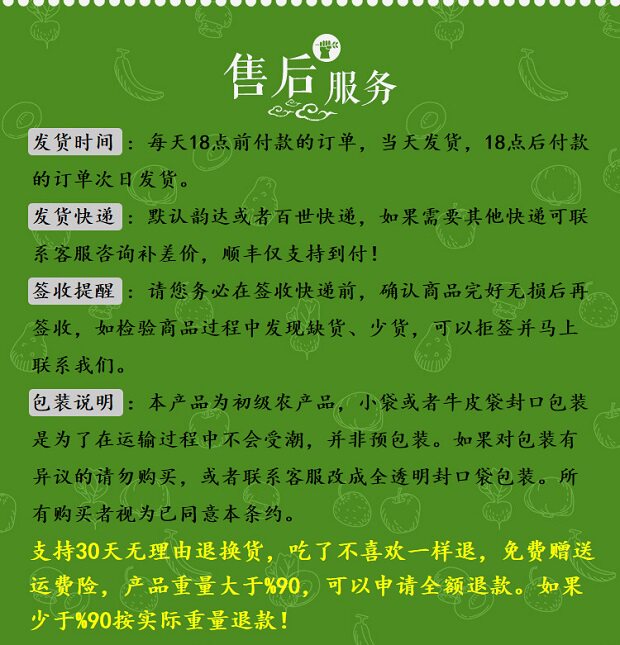 售后服务

发货时间：每天18点前付款的订单，当天发货，18点后付款的订单次日发货。

发货快递：默认韵达或者百世快递，如果需要其他快递可联系客服咨询补差价，顺丰仅支持到付！

签收提醒：请您务必在签收快递前，确认商品完好无损后再签收，如检验商品过程中发现缺货、少货，可以拒签并马上联系我们。

包装说明：本产品为初级农产品，小袋或者牛皮袋封口包装是为了在运输过程中不会受潮，并非预包装。如果对包装有异议的请勿购买，或者联系客服改成全透明封口袋包装。所有购买者视为已同意本条约。

支持30天无理由退换货，吃了不喜欢一样退，免费赠送运费险，产品重量大于%90，可以申请全额退款。如果少于%90按实际重量退款！